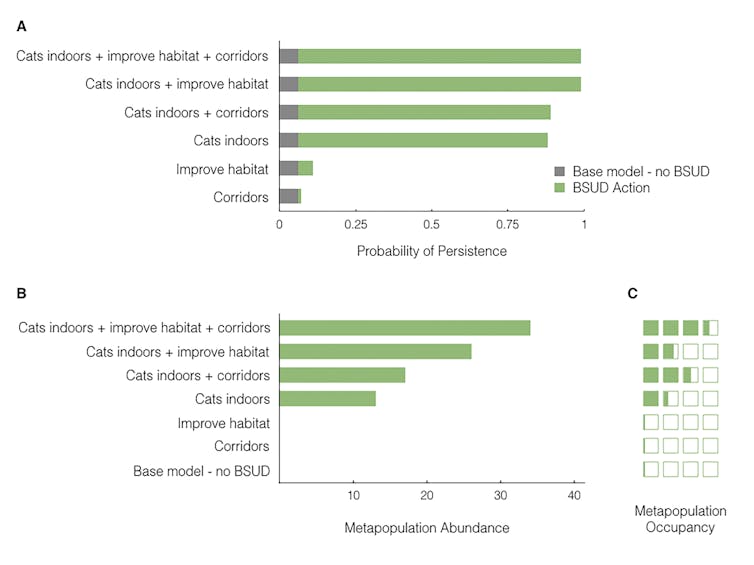 A

Cats indoors + improve habitat + corridors
Cats indoors + improve habitat
Cats indoors + corridors
Cats indoors
Improve habitat
Corridors

Base model - no BSUD
BSUD Action

0 0.25 0.5 0.75 1

Probability of Persistence

B

Cats indoors + improve habitat + corridors
Cats indoors + improve habitat
Cats indoors + corridors
Cats indoors
Improve habitat
Corridors
Base model - no BSUD

10 20 30 40

Metapopulation Abundance

C

Metapopulation Occupancy